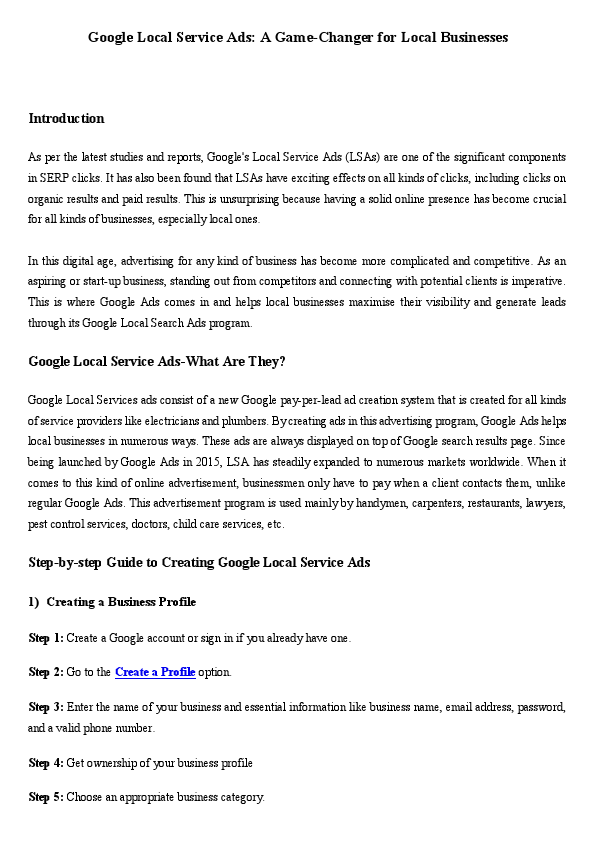 Google Local Service Ads: A Game-Changer for Local Businesses

Introduction

As per the latest studies and reports, Google's Local Service Ads (LSAs) are one of the significant components in SERP clicks. It has also been found that LSAs have exciting effects on all kinds of clicks, including clicks on organic results and paid results. This is unsurprising because having a solid online presence has become crucial for all kinds of businesses, especially local ones.

In this digital age, advertising for any kind of business has become more complicated and competitive. As an aspiring or start-up business, standing out from competitors and connecting with potential clients is imperative. This is where Google Ads comes in and helps local businesses maximise their visibility and generate leads through its Google Local Search Ads program.

Google Local Service Ads-What Are They?

Google Local Services ads consist of a new Google pay-per-lead ad creation system that is created for all kinds of service providers like electricians and plumbers. By creating ads in this advertising program, Google Ads helps local businesses in numerous ways. These ads are always displayed on top of Google search results page. Since being launched by Google Ads in 2015, LSA has steadily expanded to numerous markets worldwide. When it comes to this kind of online advertisement, businessmen only have to pay when a client contacts them, unlike regular Google Ads. This advertisement program is used mainly by handymen, carpenters, restaurants, lawyers, pest control services, doctors, child care services, etc.

Step-by-step Guide to Creating Google Local Service Ads

1) Creating a Business Profile

Step 1: Create a Google account or sign in if you already have one.

Step 2: Go to the Create a Profile option.

Step 3: Enter the name of your business and essential information like business name, email address, password, and a valid phone number.

Step 4: Get ownership of your business profile

Step 5: Choose an appropriate business category.